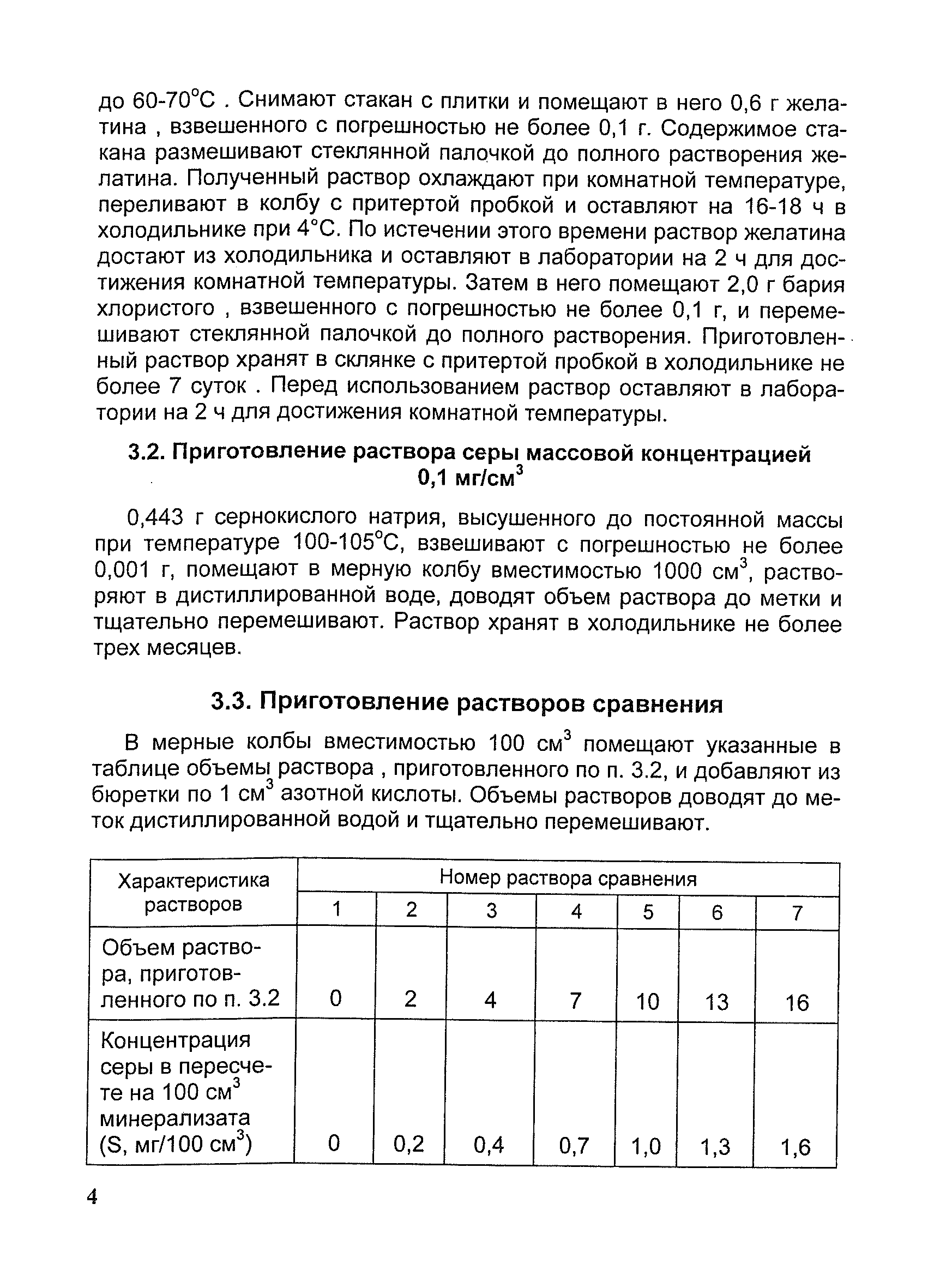 до 60-70°С . Снимают стакан с плитки и помещают в него 0,6 г желатина , взвешенного с погрешностью не более 0,1 г. Содержимое стакана размешивают стеклянной палочкой до полного растворения желатина. Полученный раствор охлаждают при комнатной температуре, переливают в колбу с притертой пробкой и оставляют на 16-18 ч в холодильнике при 4°С. По истечении этого времени раствор желатина достают из холодильника и оставляют в лаборатории на 2 ч для достижения комнатной температуры. Затем в него помещают 2,0 г бария хлористого , взвешенного с погрешностью не более 0,1 г, и перемешивают стеклянной палочкой до полного растворения. Приготовленный раствор хранят в склянке с притертой пробкой в холодильнике не более 7 суток . Перед использованием раствор оставляют в лаборатории на 2 ч для достижения комнатной температуры.

3.2. Приготовление раствора серы массовой концентрацией 0,1 мг/см$^3$

0,443 г сернокислого натрия, высушенного до постоянной массы при температуре 100-105°С, взвешивают с погрешностью не более 0,001 г, помещают в мерную колбу вместимостью 1000 см$^3$, растворяют в дистиллированной воде, доводят объем раствора до метки и тщательно перемешивают. Раствор хранят в холодильнике не более трех месяцев.

3.3. Приготовление растворов сравнения

В мерные колбы вместимостью 100 см$^3$ помещают указанные в таблице объемы раствора , приготовленного по п. 3.2, и добавляют из бюретки по 1 см$^3$ азотной кислоты. Объемы растворов доводят до меток дистиллированной водой и тщательно перемешивают.

| Характеристика растворов | Номер раствора сравнения | | | | | | |
|---|---|---|---|---|---|---|---|
| | 1 | 2 | 3 | 4 | 5 | 6 | 7 |
| Объем раствора, приготовленного по п. 3.2 | 0 | 2 | 4 | 7 | 10 | 13 | 16 |
| Концентрация серы в пересчете на 100 см$^3$ минерализата (S, мг/100 см$^3$) | 0 | 0,2 | 0,4 | 0,7 | 1,0 | 1,3 | 1,6 |

4